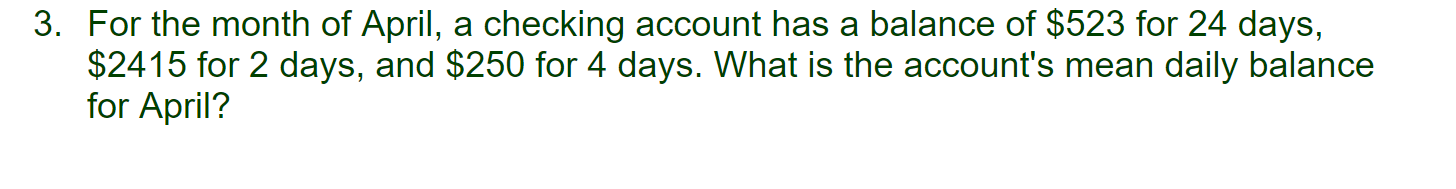 3. For the month of April, a checking account has a balance of \$523 for 24 days, \$2415 for 2 days, and \$250 for 4 days. What is the account's mean daily balance for April?